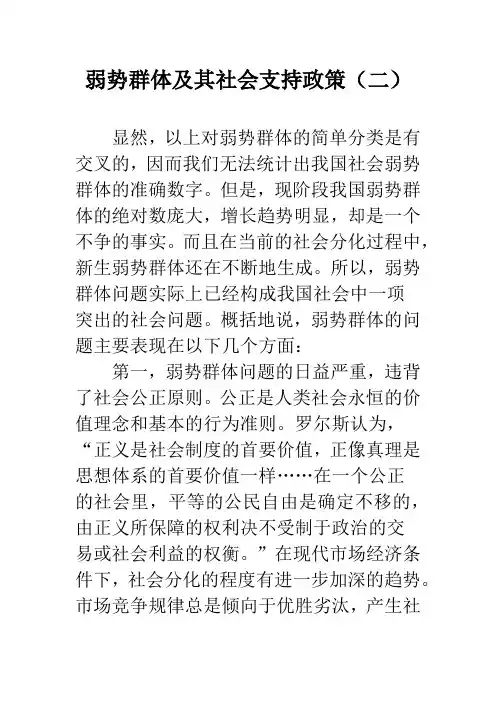 弱势群体及其社会支持政策（二）

显然，以上对弱势群体的简单分类是有交叉的，因而我们无法统计出我国社会弱势群体的准确数字。但是，现阶段我国弱势群体的绝对数庞大，增长趋势明显，却是一个不争的事实。而且在当前的社会分化过程中，新生弱势群体还在不断地生成。所以，弱势群体问题实际上已经构成我国社会中一项突出的社会问题。概括地说，弱势群体的问题主要表现在以下几个方面：

第一，弱势群体问题的日益严重，违背了社会公正原则。公正是人类社会永恒的价值理念和基本的行为准则。罗尔斯认为，“正义是社会制度的首要价值，正像真理是思想体系的首要价值一样……在一个公正的社会里，平等的公民自由是确定不移的，由正义所保障的权利决不受制于政治的交易或社会利益的权衡。”在现代市场经济条件下，社会分化的程度有进一步加深的趋势。市场竞争规律总是倾向于优胜劣汰，产生社